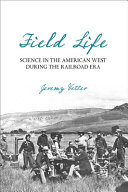 Field Life

SCIENCE IN THE AMERICAN WEST DURING THE RAILROAD ERA

Jeremy Vetter